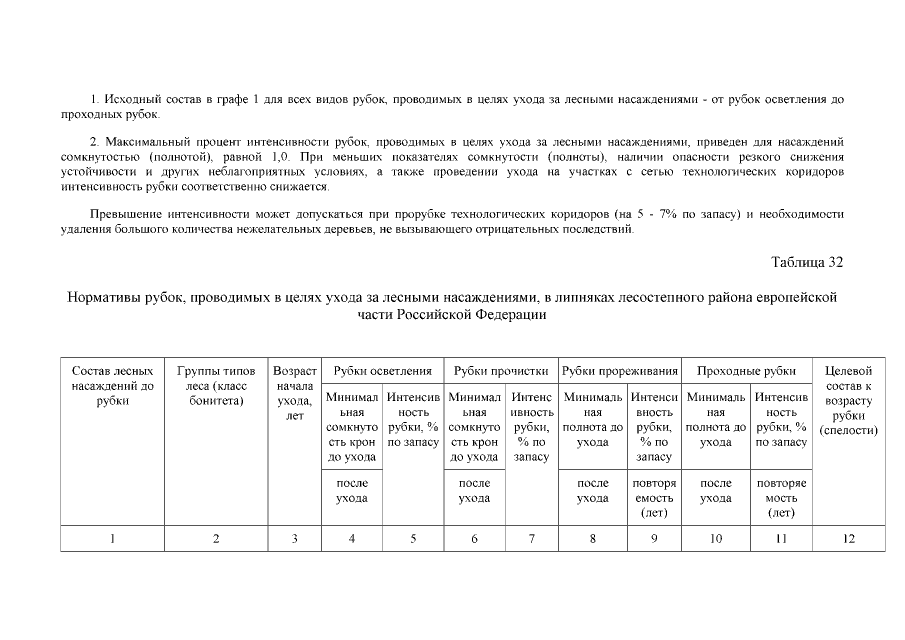 1. Исходный состав в графе 1 для всех видов рубок, проводимых в целях ухода за лесными насаждениями - от рубок осветления до проходных рубок.

2. Максимальный процент интенсивности рубок, проводимых в целях ухода за лесными насаждениями, приведен для насаждений сомкнутостью (полнотой), равной 1,0. При меньших показателях сомкнутости (полноты), наличии опасности резкого снижения устойчивости и других неблагоприятных условиях, а также проведении ухода на участках с сетью технологических коридоров интенсивность рубки соответственно снижается.

Превышение интенсивности может допускаться при прорубке технологических коридоров (на 5 - 7% по запасу) и необходимости удаления большого количества нежелательных деревьев, не вызывающего отрицательных последствий.

Таблица 32

Нормативы рубок, проводимых в целях ухода за лесными насаждениями, в липняках лесостепного района европейской части Российской Федерации

| Состав лесных насаждений до рубки | Группы типов леса (класс бонитета) | Возраст начала ухода, лет | Рубки осветления | | Рубки прочистки | | Рубки прореживания | | Проходные рубки | | Целевой состав к возрасту рубки (спелости) |
|---|---|---|---|---|---|---|---|---|---|---|---|
| | | | Минимальная сомкнутость крон до ухода | Интенсивность рубки, % по запасу | Минимальная сомкнутость крон до ухода | Интенсивность рубки, % по запасу | Минимальная полнота до ухода | Интенсивность рубки, % по запасу | Минимальная полнота до ухода | Интенсивность рубки, % по запасу | |
| | | | после ухода | | после ухода | | после ухода | повторяемость (лет) | после ухода | повторяемость (лет) | |
| 1 | 2 | 3 | 4 | 5 | 6 | 7 | 8 | 9 | 10 | 11 | 12 |